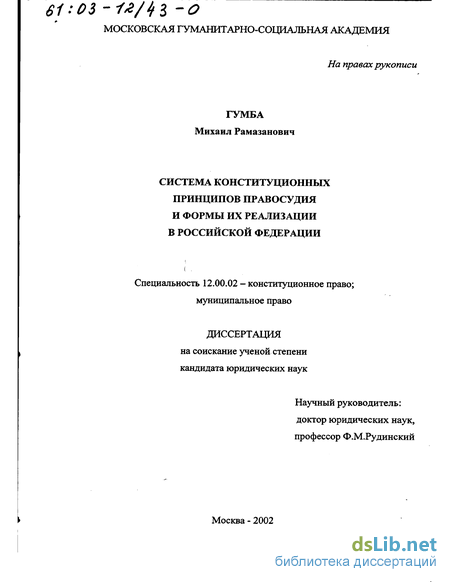 61:03-12/43-0

МОСКОВСКАЯ ГУМАНИТАРНО-СОЦИАЛЬНАЯ АКАДЕМИЯ

На правах рукописи

ГУМБА

Михаил Рамазанович

СИСТЕМА КОНСТИТУЦИОННЫХ ПРИНЦИПОВ ПРАВОСУДИЯ И ФОРМЫ ИХ РЕАЛИЗАЦИИ В РОССИЙСКОЙ ФЕДЕРАЦИИ

Специальность 12.00.02 – конституционное право; муниципальное право

ДИССЕРТАЦИЯ

на соискание ученой степени

кандидата юридических наук

Научный руководитель:

доктор юридических наук,

профессор Ф.М.Рудинский

Москва - 2002

dsLib.net

библиотека диссертаций